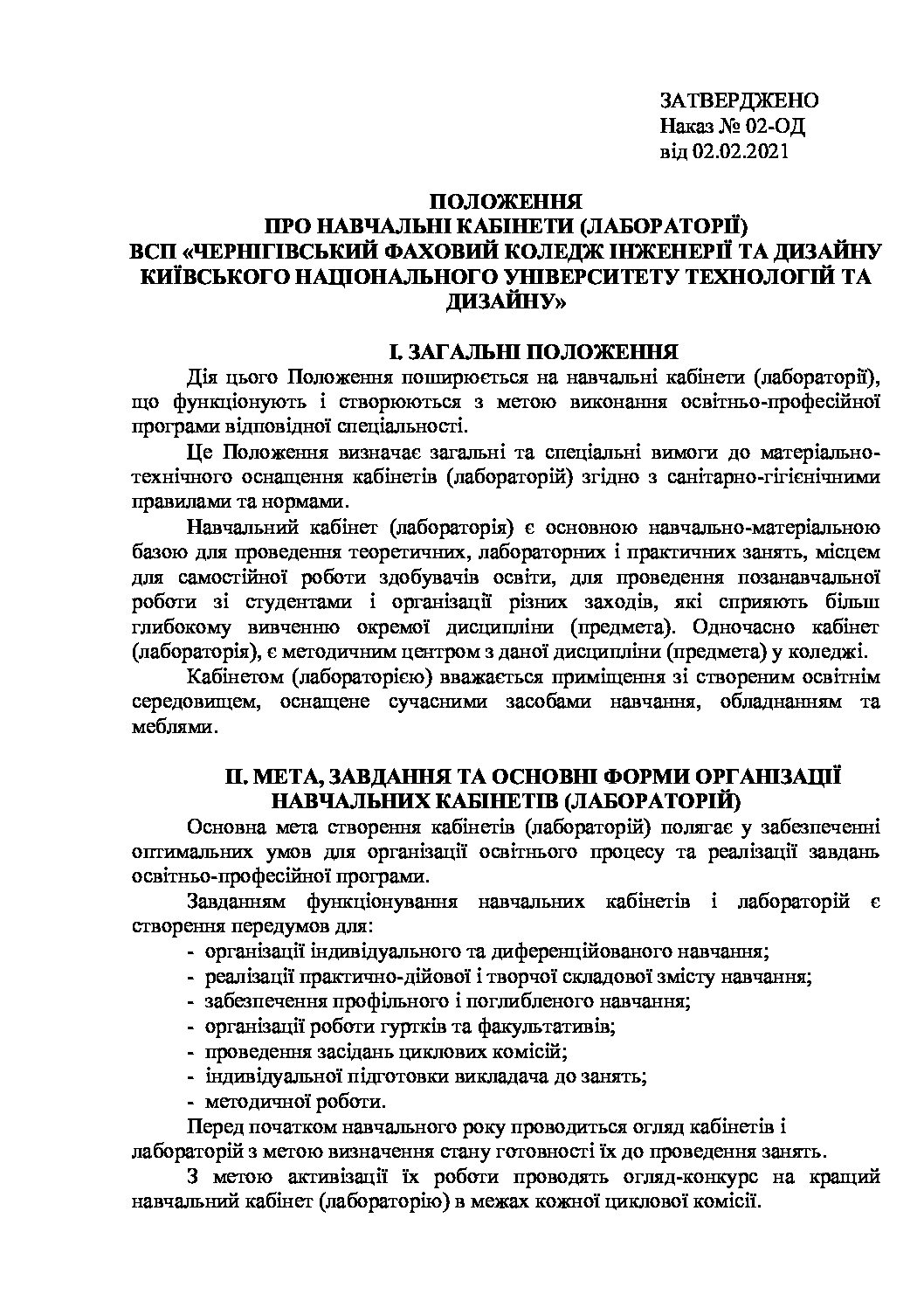 ЗАТВЕРДЖЕНО
Наказ № 02-ОД
від 02.02.2021

ПОЛОЖЕННЯ
ПРО НАВЧАЛЬНІ КАБІНЕТИ (ЛАБОРАТОРІЇ)
ВСП «ЧЕРНІГІВСЬКИЙ ФАХОВИЙ КОЛЕДЖ ІНЖЕНЕРІЇ ТА ДИЗАЙНУ КИЇВСЬКОГО НАЦІОНАЛЬНОГО УНІВЕРСИТЕТУ ТЕХНОЛОГІЙ ТА ДИЗАЙНУ»

І. ЗАГАЛЬНІ ПОЛОЖЕННЯ

Дія цього Положення поширюється на навчальні кабінети (лабораторії), що функціонують і створюються з метою виконання освітньо-професійної програми відповідної спеціальності.

Це Положення визначає загальні та спеціальні вимоги до матеріально-технічного оснащення кабінетів (лабораторій) згідно з санітарно-гігієнічними правилами та нормами.

Навчальний кабінет (лабораторія) є основною навчально-матеріальною базою для проведення теоретичних, лабораторних і практичних занять, місцем для самостійної роботи здобувачів освіти, для проведення позанавчальної роботи зі студентами і організації різних заходів, які сприяють більш глибокому вивченню окремої дисципліни (предмета). Одночасно кабінет (лабораторія), є методичним центром з даної дисципліни (предмета) у коледжі.

Кабінетом (лабораторією) вважається приміщення зі створеним освітнім середовищем, оснащене сучасними засобами навчання, обладнанням та меблями.

ІІ. МЕТА, ЗАВДАННЯ ТА ОСНОВНІ ФОРМИ ОРГАНІЗАЦІЇ НАВЧАЛЬНИХ КАБІНЕТІВ (ЛАБОРАТОРІЙ)

Основна мета створення кабінетів (лабораторій) полягає у забезпеченні оптимальних умов для організації освітнього процесу та реалізації завдань освітньо-професійної програми.

Завданням функціонування навчальних кабінетів і лабораторій є створення передумов для:
- організації індивідуального та диференційованого навчання;
- реалізації практично-дійової і творчої складової змісту навчання;
- забезпечення профільного і поглибленого навчання;
- організації роботи гуртків та факультативів;
- проведення засідань циклових комісій;
- індивідуальної підготовки викладача до занять;
- методичної роботи.

Перед початком навчального року проводиться огляд кабінетів і лабораторій з метою визначення стану готовності їх до проведення занять.

З метою активізації їх роботи проводять огляд-конкурс на кращий навчальний кабінет (лабораторію) в межах кожної циклової комісії.